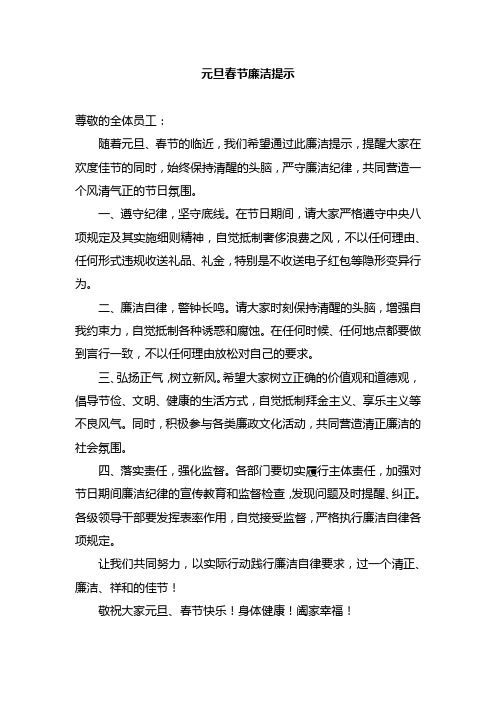 元旦春节廉洁提示

尊敬的全体员工：

随着元旦、春节的临近，我们希望通过此廉洁提示，提醒大家在欢度佳节的同时，始终保持清醒的头脑，严守廉洁纪律，共同营造一个风清气正的节日氛围。

一、遵守纪律，坚守底线。在节日期间，请大家严格遵守中央八项规定及其实施细则精神，自觉抵制奢侈浪费之风，不以任何理由、任何形式违规收送礼品、礼金，特别是不收送电子红包等隐形变异行为。

二、廉洁自律，警钟长鸣。请大家时刻保持清醒的头脑，增强自我约束力，自觉抵制各种诱惑和腐蚀。在任何时候、任何地点都要做到言行一致，不以任何理由放松对自己的要求。

三、弘扬正气，树立新风。希望大家树立正确的价值观和道德观，倡导节俭、文明、健康的生活方式，自觉抵制拜金主义、享乐主义等不良风气。同时，积极参与各类廉政文化活动，共同营造清正廉洁的社会氛围。

四、落实责任，强化监督。各部门要切实履行主体责任，加强对节日期间廉洁纪律的宣传教育和监督检查，发现问题及时提醒、纠正。各级领导干部要发挥表率作用，自觉接受监督，严格执行廉洁自律各项规定。

让我们共同努力，以实际行动践行廉洁自律要求，过一个清正、廉洁、祥和的佳节！

敬祝大家元旦、春节快乐！身体健康！阖家幸福！